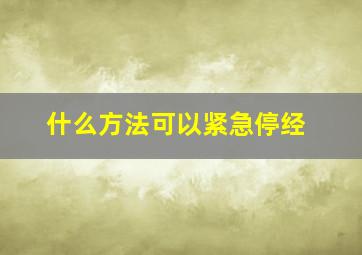 什么方法可以紧急停经